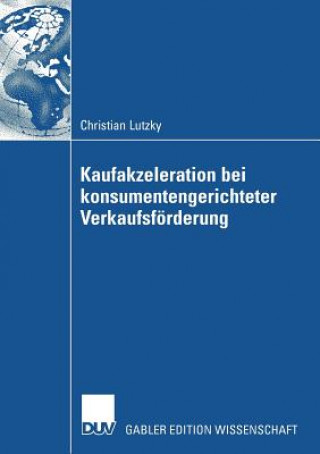 Christian Lutzky

Kaufakzeleration bei konsumentengerichteter Verkaufsförderung

DUV

GABLER EDITION WISSENSCHAFT